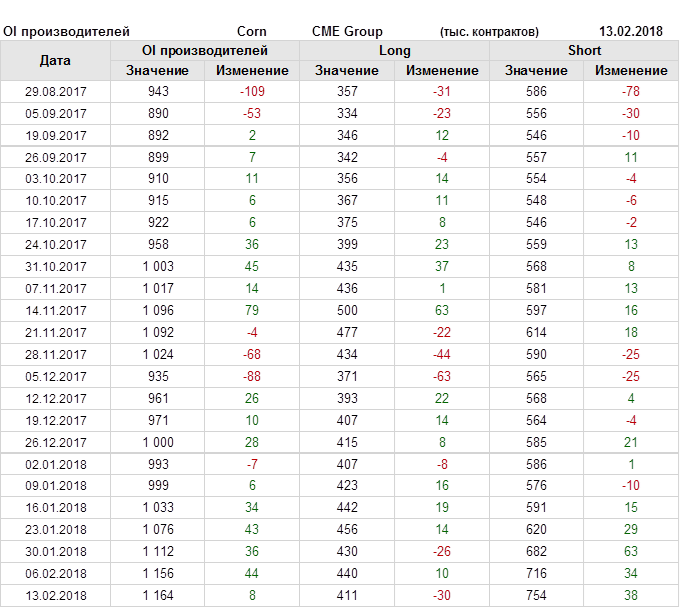 OI производителей Corn CME Group (тыс. контрактов) 13.02.2018

| Дата | OI производителей | | Long | | Short | |
|---|---|---|---|---|---|---|
| | Значение | Изменение | Значение | Изменение | Значение | Изменение |
| 29.08.2017 | 943 | -109 | 357 | -31 | 586 | -78 |
| 05.09.2017 | 890 | -53 | 334 | -23 | 556 | -30 |
| 19.09.2017 | 892 | 2 | 346 | 12 | 546 | -10 |
| 26.09.2017 | 899 | 7 | 342 | -4 | 557 | 11 |
| 03.10.2017 | 910 | 11 | 356 | 14 | 554 | -4 |
| 10.10.2017 | 915 | 6 | 367 | 11 | 548 | -6 |
| 17.10.2017 | 922 | 6 | 375 | 8 | 546 | -2 |
| 24.10.2017 | 958 | 36 | 399 | 23 | 559 | 13 |
| 31.10.2017 | 1 003 | 45 | 435 | 37 | 568 | 8 |
| 07.11.2017 | 1 017 | 14 | 436 | 1 | 581 | 13 |
| 14.11.2017 | 1 096 | 79 | 500 | 63 | 597 | 16 |
| 21.11.2017 | 1 092 | -4 | 477 | -22 | 614 | 18 |
| 28.11.2017 | 1 024 | -68 | 434 | -44 | 590 | -25 |
| 05.12.2017 | 935 | -88 | 371 | -63 | 565 | -25 |
| 12.12.2017 | 961 | 26 | 393 | 22 | 568 | 4 |
| 19.12.2017 | 971 | 10 | 407 | 14 | 564 | -4 |
| 26.12.2017 | 1 000 | 28 | 415 | 8 | 585 | 21 |
| 02.01.2018 | 993 | -7 | 407 | -8 | 586 | 1 |
| 09.01.2018 | 999 | 6 | 423 | 16 | 576 | -10 |
| 16.01.2018 | 1 033 | 34 | 442 | 19 | 591 | 15 |
| 23.01.2018 | 1 076 | 43 | 456 | 14 | 620 | 29 |
| 30.01.2018 | 1 112 | 36 | 430 | -26 | 682 | 63 |
| 06.02.2018 | 1 156 | 44 | 440 | 10 | 716 | 34 |
| 13.02.2018 | 1 164 | 8 | 411 | -30 | 754 | 38 |